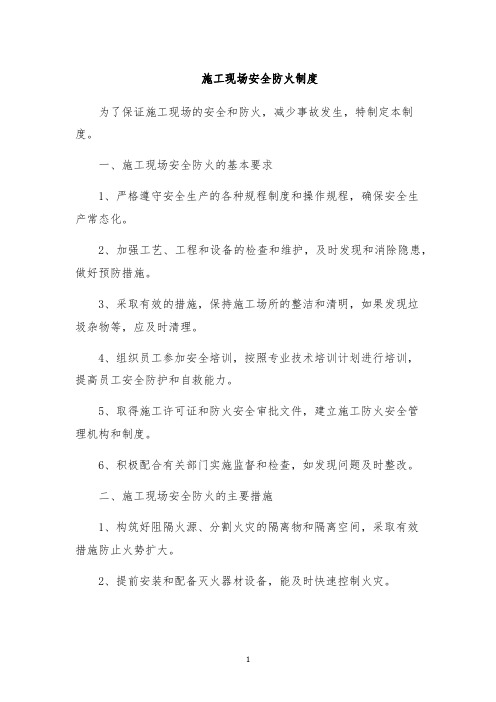 施工现场安全防火制度

为了保证施工现场的安全和防火，减少事故发生，特制定本制度。

一、施工现场安全防火的基本要求

1、严格遵守安全生产的各种规程制度和操作规程，确保安全生产常态化。

2、加强工艺、工程和设备的检查和维护，及时发现和消除隐患，做好预防措施。

3、采取有效的措施，保持施工场所的整洁和清明，如果发现垃圾杂物等，应及时清理。

4、组织员工参加安全培训，按照专业技术培训计划进行培训，提高员工安全防护和自救能力。

5、取得施工许可证和防火安全审批文件，建立施工防火安全管理机构和制度。

6、积极配合有关部门实施监督和检查，如发现问题及时整改。

二、施工现场安全防火的主要措施

1、构筑好阻隔火源、分割火灾的隔离物和隔离空间，采取有效措施防止火势扩大。

2、提前安装和配备灭火器材设备，能及时快速控制火灾。

1